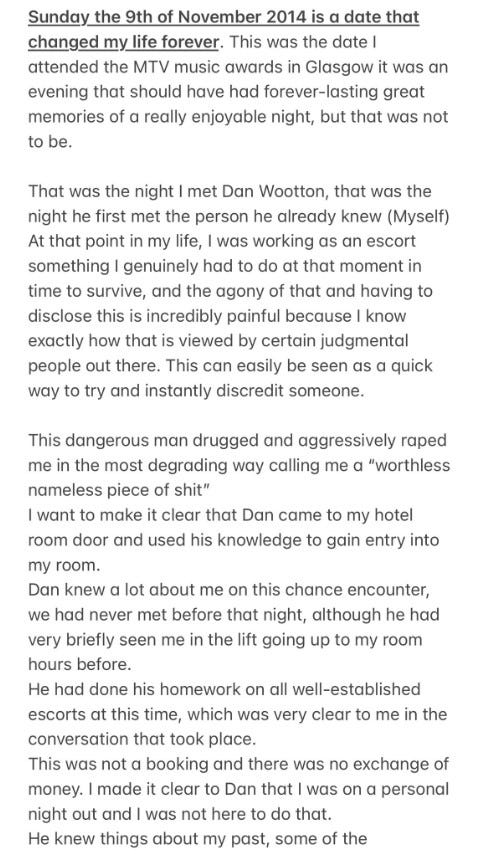 Sunday the 9th of November 2014 is a date that changed my life forever. This was the date I attended the MTV music awards in Glasgow it was an evening that should have had forever-lasting great memories of a really enjoyable night, but that was not to be.

That was the night I met Dan Wootton, that was the night he first met the person he already knew (Myself) At that point in my life, I was working as an escort something I genuinely had to do at that moment in time to survive, and the agony of that and having to disclose this is incredibly painful because I know exactly how that is viewed by certain judgmental people out there. This can easily be seen as a quick way to try and instantly discredit someone.

This dangerous man drugged and aggressively raped me in the most degrading way calling me a "worthless nameless piece of shit"
I want to make it clear that Dan came to my hotel room door and used his knowledge to gain entry into my room.
Dan knew a lot about me on this chance encounter, we had never met before that night, although he had very briefly seen me in the lift going up to my room hours before.
He had done his homework on all well-established escorts at this time, which was very clear to me in the conversation that took place.
This was not a booking and there was no exchange of money. I made it clear to Dan that I was on a personal night out and I was not here to do that.
He knew things about my past, some of the